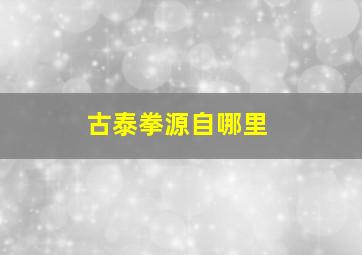 古泰拳源自哪里